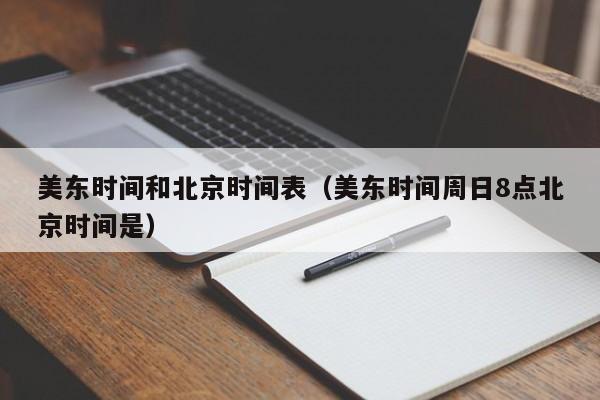 美东时间和北京时间表（美东时间周日8点北京时间是）